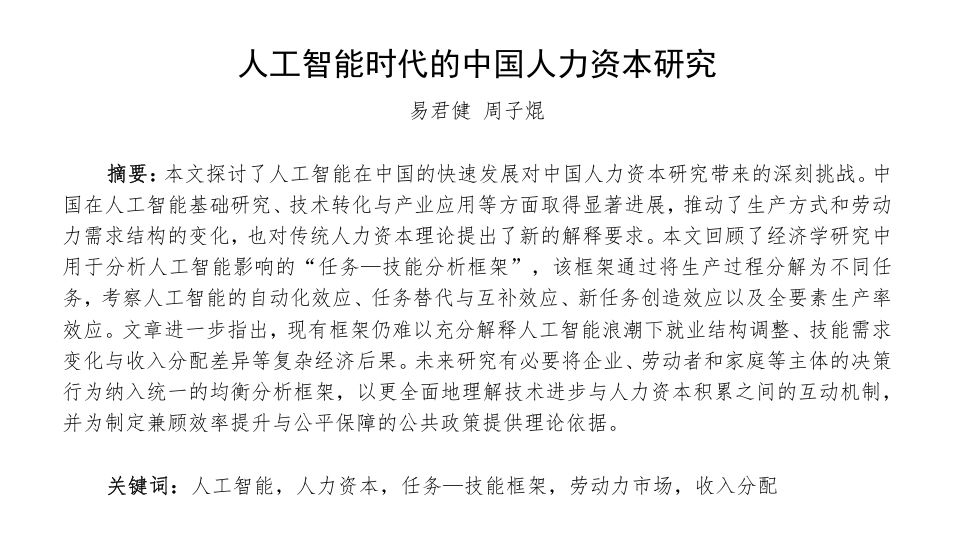 人工智能时代的中国人力资本研究

易君健 周子焜

摘要：本文探讨了人工智能在中国的快速发展对中国人力资本研究带来的深刻挑战。中国在人工智能基础研究、技术转化与产业应用等方面取得显著进展，推动了生产方式和劳动力需求结构的变化，也对传统人力资本理论提出了新的解释要求。本文回顾了经济学研究中用于分析人工智能影响的“任务—技能分析框架”，该框架通过将生产过程分解为不同任务，考察人工智能的自动化效应、任务替代与互补效应、新任务创造效应以及全要素生产率效应。文章进一步指出，现有框架仍难以充分解释人工智能浪潮下就业结构调整、技能需求变化与收入分配差异等复杂经济后果。未来研究有必要将企业、劳动者和家庭等主体的决策行为纳入统一的均衡分析框架，以更全面地理解技术进步与人力资本积累之间的互动机制，并为制定兼顾效率提升与公平保障的公共政策提供理论依据。

关键词：人工智能，人力资本，任务—技能框架，劳动力市场，收入分配